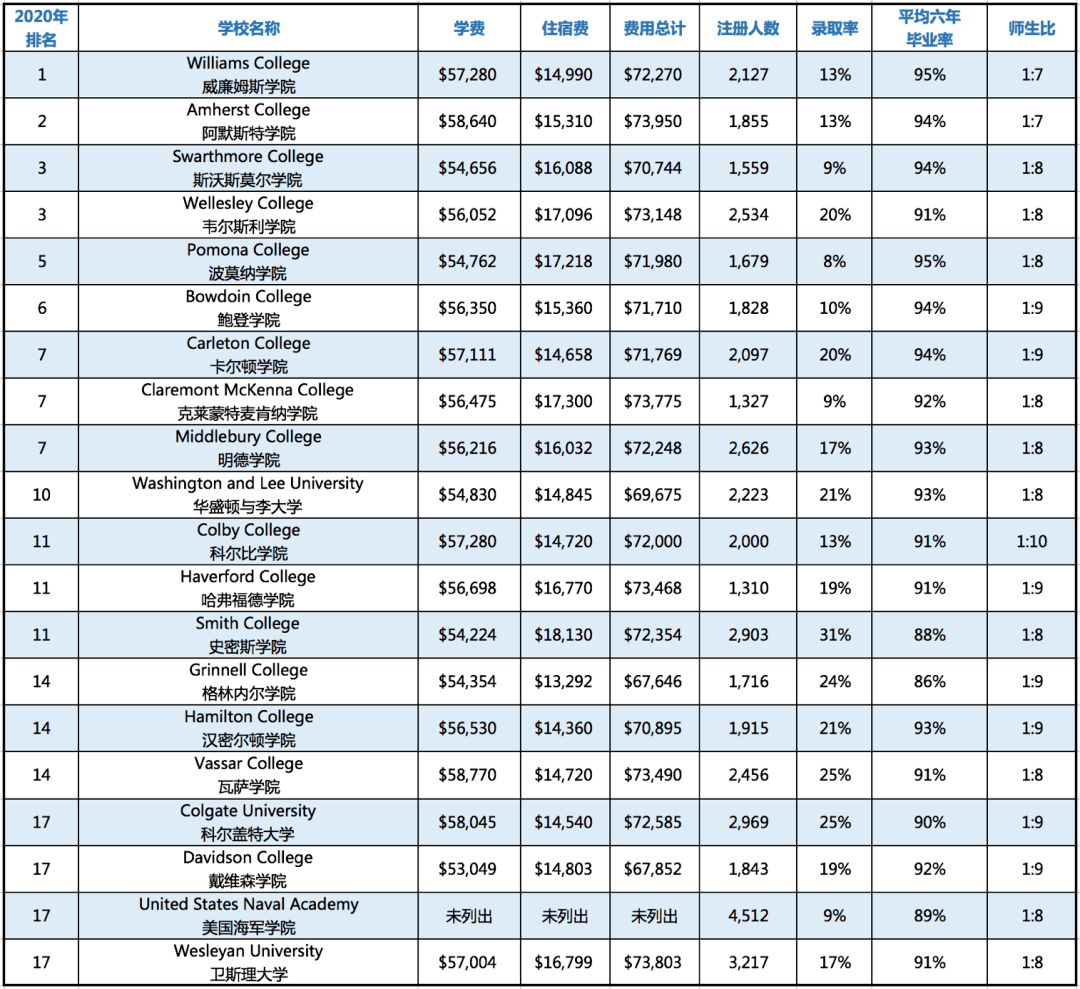 | 2020年排名 | 学校名称 | 学费 | 住宿费 | 费用总计 | 注册人数 | 录取率 | 平均六年毕业率 | 师生比 |
|---|---|---|---|---|---|---|---|---|
| 1 | Williams College 威廉姆斯学院 | \$57,280 | \$14,990 | \$72,270 | 2,127 | 13% | 95% | 1:7 |
| 2 | Amherst College 阿默斯特学院 | \$58,640 | \$15,310 | \$73,950 | 1,855 | 13% | 94% | 1:7 |
| 3 | Swarthmore College 斯沃斯莫尔学院 | \$54,656 | \$16,088 | \$70,744 | 1,559 | 9% | 94% | 1:8 |
| 3 | Wellesley College 韦尔斯利学院 | \$56,052 | \$17,096 | \$73,148 | 2,534 | 20% | 91% | 1:8 |
| 5 | Pomona College 波莫纳学院 | \$54,762 | \$17,218 | \$71,980 | 1,679 | 8% | 95% | 1:8 |
| 6 | Bowdoin College 鲍登学院 | \$56,350 | \$15,360 | \$71,710 | 1,828 | 10% | 94% | 1:9 |
| 7 | Carleton College 卡尔顿学院 | \$57,111 | \$14,658 | \$71,769 | 2,097 | 20% | 94% | 1:9 |
| 7 | Claremont McKenna College 克莱蒙特麦肯纳学院 | \$56,475 | \$17,300 | \$73,775 | 1,327 | 9% | 92% | 1:8 |
| 7 | Middlebury College 明德学院 | \$56,216 | \$16,032 | \$72,248 | 2,626 | 17% | 93% | 1:8 |
| 10 | Washington and Lee University 华盛顿与李大学 | \$54,830 | \$14,845 | \$69,675 | 2,223 | 21% | 93% | 1:8 |
| 11 | Colby College 科尔比学院 | \$57,280 | \$14,720 | \$72,000 | 2,000 | 13% | 91% | 1:10 |
| 11 | Haverford College 哈弗福德学院 | \$56,698 | \$16,770 | \$73,468 | 1,310 | 19% | 91% | 1:9 |
| 11 | Smith College 史密斯学院 | \$54,224 | \$18,130 | \$72,354 | 2,903 | 31% | 88% | 1:8 |
| 14 | Grinnell College 格林内尔学院 | \$54,354 | \$13,292 | \$67,646 | 1,716 | 24% | 86% | 1:9 |
| 14 | Hamilton College 汉密尔顿学院 | \$56,530 | \$14,360 | \$70,895 | 1,915 | 21% | 93% | 1:9 |
| 14 | Vassar College 瓦萨学院 | \$58,770 | \$14,720 | \$73,490 | 2,456 | 25% | 91% | 1:8 |
| 17 | Colgate University 科尔盖特大学 | \$58,045 | \$14,540 | \$72,585 | 2,969 | 25% | 90% | 1:9 |
| 17 | Davidson College 戴维森学院 | \$53,049 | \$14,803 | \$67,852 | 1,843 | 19% | 92% | 1:9 |
| 17 | United States Naval Academy 美国海军学院 | 未列出 | 未列出 | 未列出 | 4,512 | 9% | 89% | 1:8 |
| 17 | Wesleyan University 卫斯理大学 | \$57,004 | \$16,799 | \$73,803 | 3,217 | 17% | 91% | 1:8 |